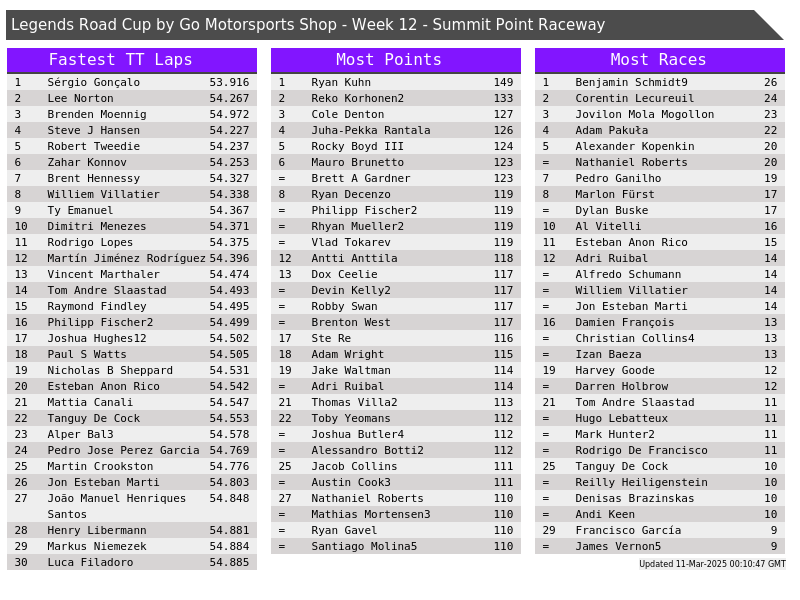 Legends Road Cup by Go Motorsports Shop - Week 12 - Summit Point Raceway

Fastest TT Laps

| 1 | Sérgio Gonçalo | 53.916 |
|---|---|---|
| 2 | Lee Norton | 54.267 |
| 3 | Brenden Moennig | 54.972 |
| 4 | Steve J Hansen | 54.227 |
| 5 | Robert Tweedie | 54.237 |
| 6 | Zahar Konnov | 54.253 |
| 7 | Brent Hennessy | 54.327 |
| 8 | Williem Villatier | 54.338 |
| 9 | Ty Emanuel | 54.367 |
| 10 | Dimitri Menezes | 54.371 |
| 11 | Rodrigo Lopes | 54.375 |
| 12 | Martín Jiménez Rodríguez | 54.396 |
| 13 | Vincent Marthaler | 54.474 |
| 14 | Tom Andre Slaastad | 54.493 |
| 15 | Raymond Findley | 54.495 |
| 16 | Philipp Fischer2 | 54.499 |
| 17 | Joshua Hughes12 | 54.502 |
| 18 | Paul S Watts | 54.505 |
| 19 | Nicholas B Sheppard | 54.531 |
| 20 | Esteban Anon Rico | 54.542 |
| 21 | Mattia Canali | 54.547 |
| 22 | Tanguy De Cock | 54.553 |
| 23 | Alper Bal3 | 54.578 |
| 24 | Pedro Jose Perez Garcia | 54.769 |
| 25 | Martin Crookston | 54.776 |
| 26 | Jon Esteban Marti | 54.803 |
| 27 | João Manuel Henriques Santos | 54.848 |
| 28 | Henry Libermann | 54.881 |
| 29 | Markus Niemezek | 54.884 |
| 30 | Luca Filadoro | 54.885 |

Most Points

| 1 | Ryan Kuhn | 149 |
|---|---|---|
| 2 | Reko Korhonen2 | 133 |
| 3 | Cole Denton | 127 |
| 4 | Juha-Pekka Rantala | 126 |
| 5 | Rocky Boyd III | 124 |
| 6 | Mauro Brunetto | 123 |
| = | Brett A Gardner | 123 |
| 8 | Ryan Decenzo | 119 |
| = | Philipp Fischer2 | 119 |
| = | Rhyan Mueller2 | 119 |
| = | Vlad Tokarev | 119 |
| 12 | Antti Anttila | 118 |
| 13 | Dox Ceelie | 117 |
| = | Devin Kelly2 | 117 |
| = | Robby Swan | 117 |
| = | Brenton West | 117 |
| 17 | Ste Re | 116 |
| 18 | Adam Wright | 115 |
| 19 | Jake Waltman | 114 |
| = | Adri Ruibal | 114 |
| 21 | Thomas Villa2 | 113 |
| 22 | Toby Yeomans | 112 |
| = | Joshua Butler4 | 112 |
| = | Alessandro Botti2 | 112 |
| 25 | Jacob Collins | 111 |
| = | Austin Cook3 | 111 |
| 27 | Nathaniel Roberts | 110 |
| = | Mathias Mortensen3 | 110 |
| = | Ryan Gavel | 110 |
| = | Santiago Molina5 | 110 |

Most Races

| 1 | Benjamin Schmidt9 | 26 |
|---|---|---|
| 2 | Corentin Lecureuil | 24 |
| 3 | Jovilon Mola Mogollon | 23 |
| 4 | Adam Pakuła | 22 |
| 5 | Alexander Kopenkin | 20 |
| = | Nathaniel Roberts | 20 |
| 7 | Pedro Ganilho | 19 |
| 8 | Marlon Fürst | 17 |
| = | Dylan Buske | 17 |
| 10 | Al Vitelli | 16 |
| 11 | Esteban Anon Rico | 15 |
| 12 | Adri Ruibal | 14 |
| = | Alfredo Schumann | 14 |
| = | Williem Villatier | 14 |
| = | Jon Esteban Marti | 14 |
| 16 | Damien François | 13 |
| = | Christian Collins4 | 13 |
| = | Izan Baeza | 13 |
| 19 | Harvey Goode | 12 |
| = | Darren Holbrow | 12 |
| 21 | Tom Andre Slaastad | 11 |
| = | Hugo Lebatteux | 11 |
| = | Mark Hunter2 | 11 |
| = | Rodrigo De Francisco | 11 |
| 25 | Tanguy De Cock | 10 |
| = | Reilly Heiligenstein | 10 |
| = | Denisas Brazinskas | 10 |
| = | Andi Keen | 10 |
| 29 | Francisco García | 9 |
| = | James Vernon5 | 9 |

Updated 11-Mar-2025 00:10:47 GMT